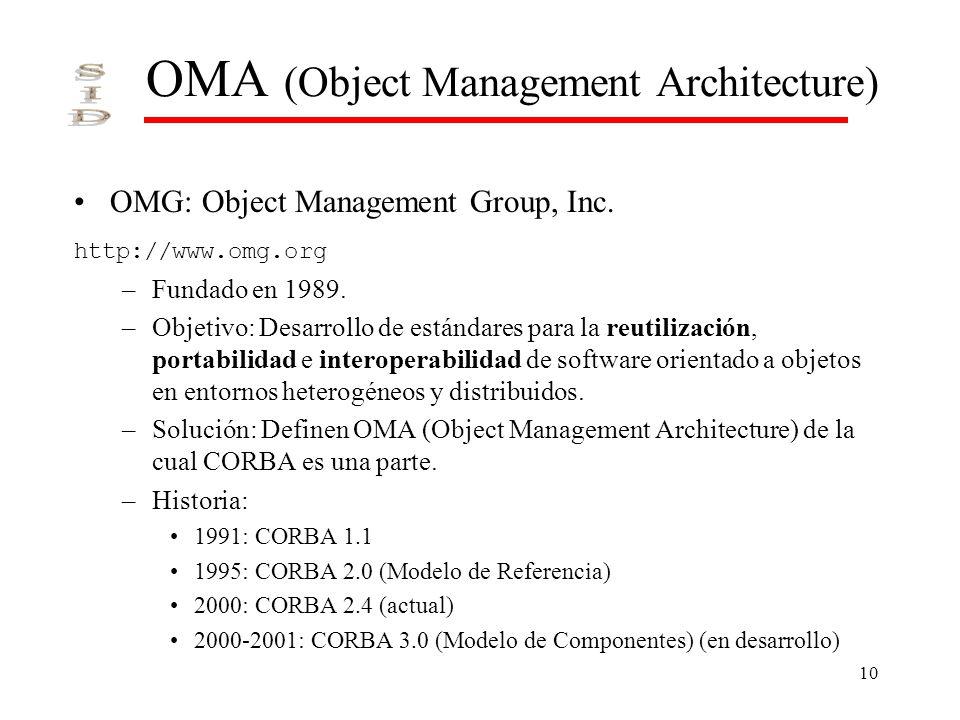 SID

OMA (Object Management Architecture)

• OMG: Object Management Group, Inc.

http://www.omg.org

– Fundado en 1989.

– Objetivo: Desarrollo de estándares para la reutilización, portabilidad e interoperabilidad de software orientado a objetos en entornos heterogéneos y distribuidos.

– Solución: Definen OMA (Object Management Architecture) de la cual CORBA es una parte.

– Historia:

• 1991: CORBA 1.1

• 1995: CORBA 2.0 (Modelo de Referencia)

• 2000: CORBA 2.4 (actual)

• 2000-2001: CORBA 3.0 (Modelo de Componentes) (en desarrollo)

10